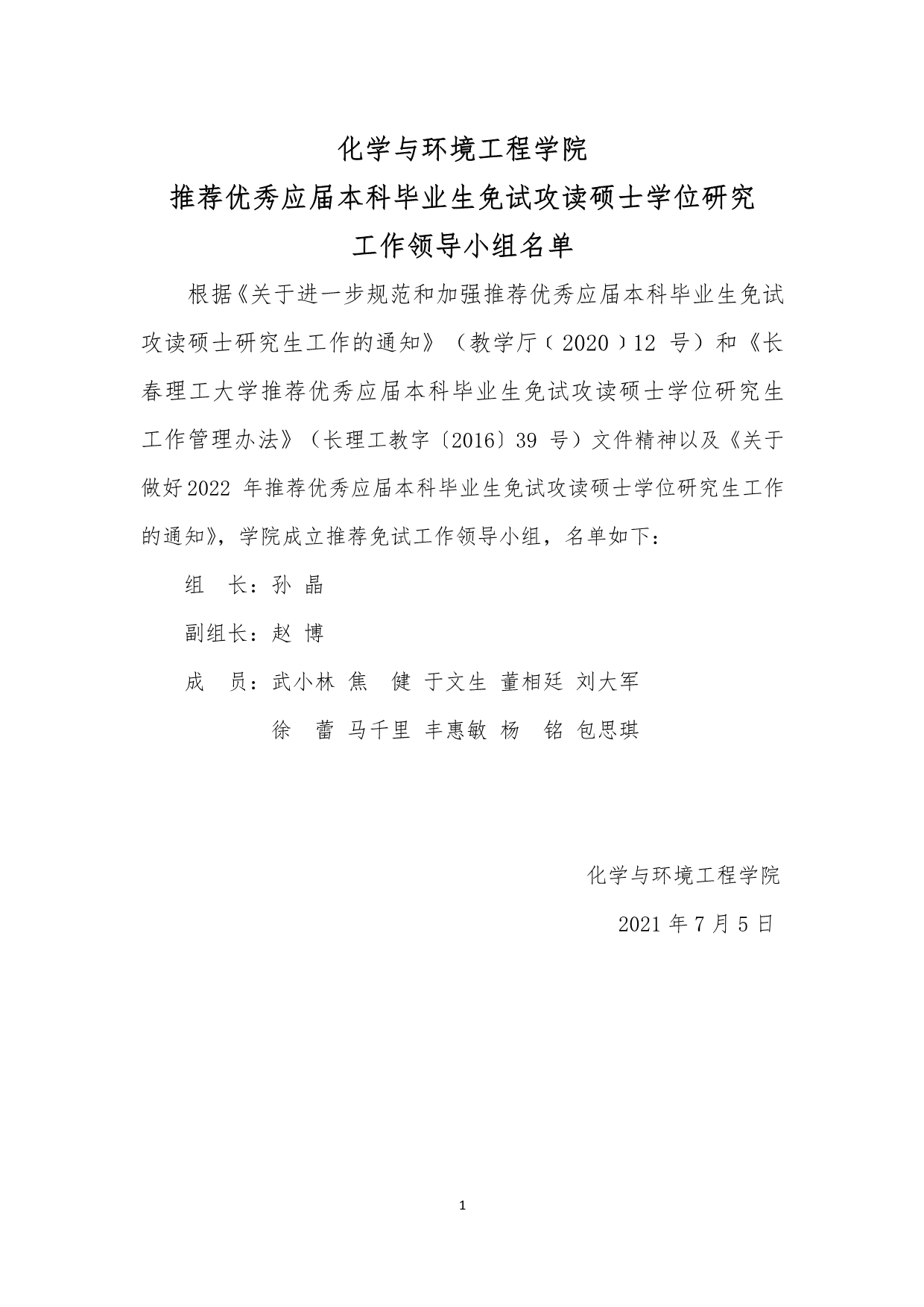 化学与环境工程学院

推荐优秀应届本科毕业生免试攻读硕士学位研究

工作领导小组名单

根据《关于进一步规范和加强推荐优秀应届本科毕业生免试攻读硕士研究生工作的通知》（教学厅〔2020〕12 号）和《长春理工大学推荐优秀应届本科毕业生免试攻读硕士学位研究生工作管理办法》（长理工教字〔2016〕39 号）文件精神以及《关于做好2022 年推荐优秀应届本科毕业生免试攻读硕士学位研究生工作的通知》，学院成立推荐免试工作领导小组，名单如下：

组　长：孙 晶

副组长：赵 博

成　员：武小林 焦　健 于文生 董相廷 刘大军

徐　蕾 马千里 丰惠敏 杨　铭 包思琪

化学与环境工程学院

2021 年 7 月 5 日

1